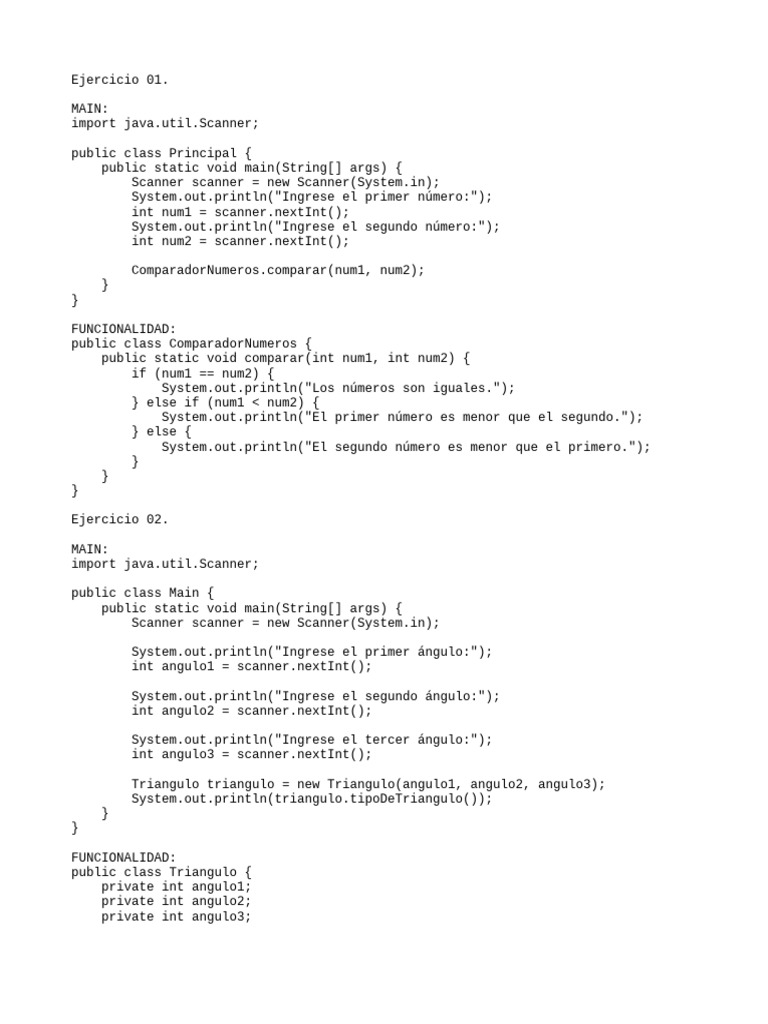 Ejercicio 01.

MAIN:
import java.util.Scanner;

public class Principal {
    public static void main(String[] args) {
        Scanner scanner = new Scanner(System.in);
        System.out.println("Ingrese el primer número:");
        int num1 = scanner.nextInt();
        System.out.println("Ingrese el segundo número:");
        int num2 = scanner.nextInt();

        ComparadorNumeros.comparar(num1, num2);
    }
}

FUNCIONALIDAD:
public class ComparadorNumeros {
    public static void comparar(int num1, int num2) {
        if (num1 == num2) {
            System.out.println("Los números son iguales.");
        } else if (num1 < num2) {
            System.out.println("El primer número es menor que el segundo.");
        } else {
            System.out.println("El segundo número es menor que el primero.");
        }
    }
}

Ejercicio 02.

MAIN:
import java.util.Scanner;

public class Main {
    public static void main(String[] args) {
        Scanner scanner = new Scanner(System.in);

        System.out.println("Ingrese el primer ángulo:");
        int angulo1 = scanner.nextInt();

        System.out.println("Ingrese el segundo ángulo:");
        int angulo2 = scanner.nextInt();

        System.out.println("Ingrese el tercer ángulo:");
        int angulo3 = scanner.nextInt();

        Triangulo triangulo = new Triangulo(angulo1, angulo2, angulo3);
        System.out.println(triangulo.tipoDeTriangulo());
    }
}

FUNCIONALIDAD:
public class Triangulo {
    private int angulo1;
    private int angulo2;
    private int angulo3;